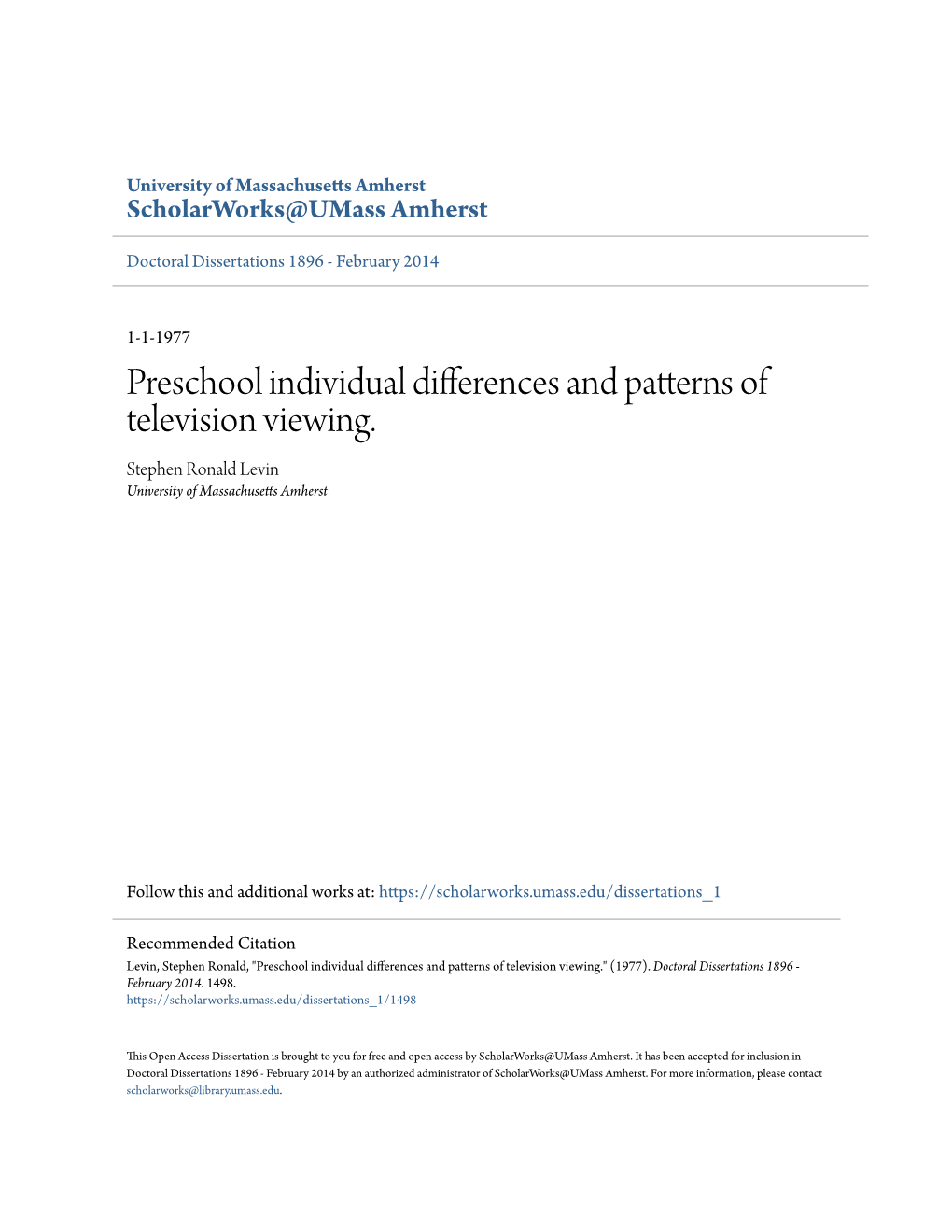 University of Massachusetts Amherst
ScholarWorks@UMass Amherst

Doctoral Dissertations 1896 - February 2014

1-1-1977

Preschool individual differences and patterns of television viewing.

Stephen Ronald Levin
University of Massachusetts Amherst

Follow this and additional works at: https://scholarworks.umass.edu/dissertations_1

Recommended Citation
Levin, Stephen Ronald, "Preschool individual differences and patterns of television viewing." (1977). Doctoral Dissertations 1896 - February 2014. 1498.
https://scholarworks.umass.edu/dissertations_1/1498

This Open Access Dissertation is brought to you for free and open access by ScholarWorks@UMass Amherst. It has been accepted for inclusion in Doctoral Dissertations 1896 - February 2014 by an authorized administrator of ScholarWorks@UMass Amherst. For more information, please contact scholarworks@library.umass.edu.